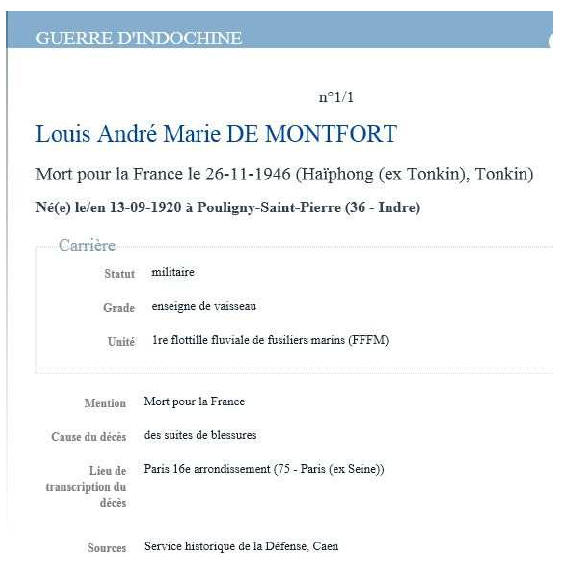 GUERRE D'INDOCHINE

n°1/1

Louis André Marie DE MONTFORT

Mort pour la France le 26-11-1946 (Haïphong (ex Tonkin), Tonkin)

Né(e) le/en 13-09-1920 à Pouligny-Saint-Pierre (36 - Indre)

Carrière

Statut militaire

Grade enseigne de vaisseau

Unité 1re flottille fluviale de fusiliers marins (FFFM)

Mention Mort pour la France

Cause du décès des suites de blessures

Lieu de transcription du décès Paris 16e arrondissement (75 - Paris (ex Seine))

Sources Service historique de la Défense, Caen